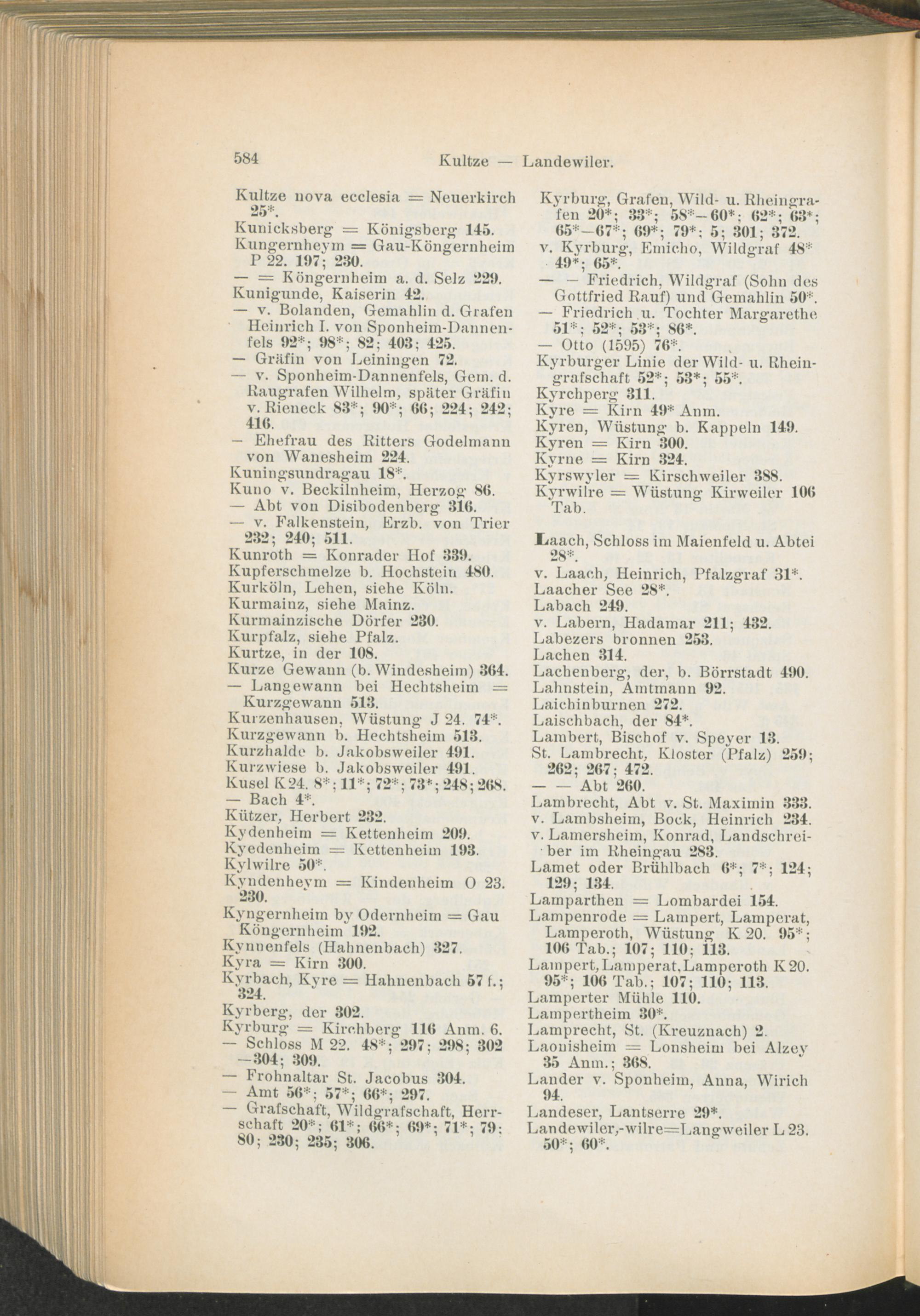 584 Kultze — Landewiler.

Kultze nova ecclesia = Neuerkirch 25*.
Kunicksberg = Königsberg 145.
Kungernheym = Gau-Köngernheim P 22. 197; 230.
— = Köngernheim a. d. Selz 229.
Kunigunde, Kaiserin 42.
— v. Bolanden, Gemahlin d. Grafen Heinrich I. von Sponheim-Dannenfels 92*; 98*; 82; 403; 425.
— Gräfin von Leiningen 72.
— v. Sponheim-Dannenfels, Gem. d. Raugrafen Wilhelm, später Gräfin v. Rieneck 83*; 90*; 66; 224; 242; 416.
— Ehefrau des Ritters Godelmann von Wanesheim 224.
Kuningsundragau 18*.
Kuno v. Beckilnheim, Herzog 86.
— Abt von Disibodenberg 316.
— v. Falkenstein, Erzb. von Trier 232; 240; 511.
Kunroth = Konrader Hof 339.
Kupferschmelze b. Hochstein 480.
Kurköln, Lehen, siehe Köln.
Kurmainz, siehe Mainz.
Kurmainzische Dörfer 230.
Kurpfalz, siehe Pfalz.
Kurtze, in der 108.
Kurze Gewann (b. Windesheim) 364.
— Langewann bei Hechtsheim = Kurzgewann 513.
Kurzenhausen, Wüstung J 24. 74*.
Kurzgewann b. Hechtsheim 513.
Kurzhalde b. Jakobsweiler 491.
Kurzwiese b. Jakobsweiler 491.
Kusel K 24. 8*; 11*; 72*; 73*; 248; 268.
— Bach 4*.
Kützer, Herbert 232.
Kydenheim = Kettenheim 209.
Kyedenheim = Kettenheim 193.
Kylwilre 50*.
Kyndenheym = Kindenheim O 23. 230.
Kyngernheim by Odernheim = Gau Köngernheim 192.
Kynnenfels (Hahnenbach) 327.
Kyra = Kirn 300.
Kyrbach, Kyre = Hahnenbach 57 f.; 324.
Kyrberg, der 302.
Kyrburg = Kirchberg 116 Anm. 6.
— Schloss M 22. 48*; 297; 298; 302 —304; 309.
— Frohnaltar St. Jacobus 304.
— Amt 56*; 57*; 66*; 297.
— Grafschaft, Wildgrafschaft, Herrschaft 20*; 61*; 66*; 69*; 71*; 79; 80; 230; 235; 306.

Kyrburg, Grafen, Wild- u. Rheingrafen 20*; 33*; 58*—60*; 62*; 63*; 65*—67*; 69*; 79*; 5; 301; 372.
v. Kyrburg, Emicho, Wildgraf 48* 49*; 65*.
— — Friedrich, Wildgraf (Sohn des Gottfried Rauf) und Gemahlin 50*.
— Friedrich u. Tochter Margarethe 51*; 52*; 53*; 86*.
— Otto (1595) 76*.
Kyrburger Linie der Wild- u. Rheingrafschaft 52*; 53*; 55*.
Kyrchperg 311.
Kyre = Kirn 49* Anm.
Kyren, Wüstung b. Kappeln 149.
Kyren = Kirn 300.
Kyrne = Kirn 324.
Kyrswyler = Kirschweiler 388.
Kyrwilre = Wüstung Kirweiler 106 Tab.

Laach, Schloss im Maienfeld u. Abtei 28*.
v. Laach, Heinrich, Pfalzgraf 31*.
Laacher See 28*.
Labach 249.
v. Labern, Hadamar 211; 432.
Labezers bronnen 253.
Lachen 314.
Lachenberg, der, b. Börrstadt 490.
Lahnstein, Amtmann 92.
Laichinburnen 272.
Laischbach, der 84*.
Lambert, Bischof v. Speyer 13.
St. Lambrecht, Kloster (Pfalz) 259; 262; 267; 472.
— — Abt 260.
Lambrecht, Abt v. St. Maximin 333.
v. Lambsheim, Bock, Heinrich 234.
v. Lamersheim, Konrad, Landschreiber im Rheingau 283.
Lamet oder Brühlbach 6*; 7*; 124; 129; 134.
Lamparthen = Lombardei 154.
Lampenrode = Lampert, Lamperat, Lamperoth, Wüstung K 20. 95*; 106 Tab.; 107; 110; 113.
Lampert, Lamperat, Lamperoth K 20. 95*; 106 Tab.; 107; 110; 113.
Lamperter Mühle 110.
Lampertheim 30*.
Lamprecht, St. (Kreuznach) 2.
Laonisheim = Lonsheim bei Alzey 35 Anm.; 368.
Lander v. Sponheim, Anna, Wirich 94.
Landeser, Lantserre 29*.
Landewiler,-wilre=Langweiler L 23. 50*; 60*.